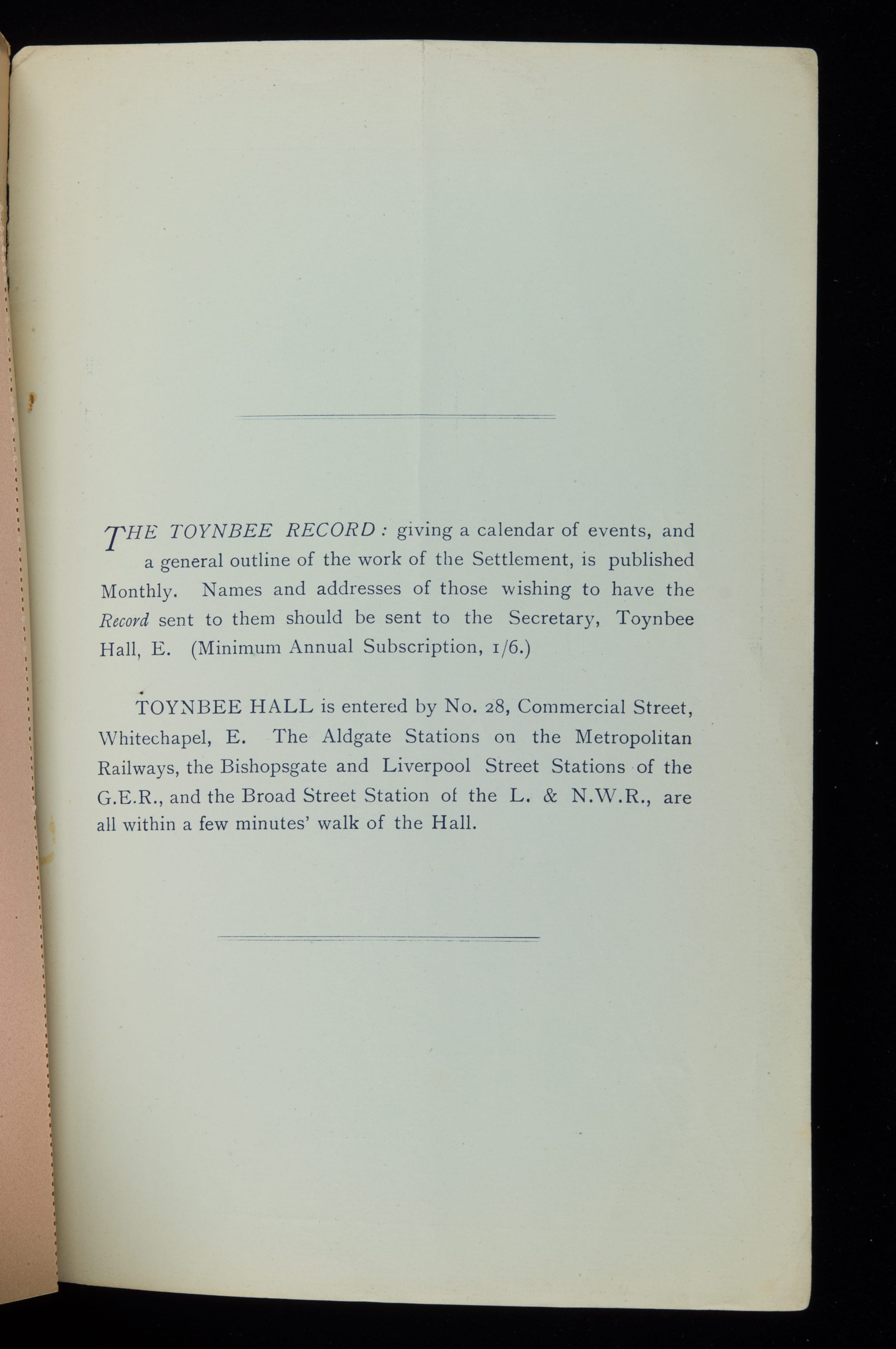 THE TOYNBEE RECORD: giving a calendar of events, and a general outline of the work of the Settlement, is published Monthly. Names and addresses of those wishing to have the Record sent to them should be sent to the Secretary, Toynbee Hall, E. (Minimum Annual Subscription, 1/6.)

TOYNBEE HALL is entered by No. 28, Commercial Street, Whitechapel, E. The Aldgate Stations on the Metropolitan Railways, the Bishopsgate and Liverpool Street Stations of the G.E.R., and the Broad Street Station of the L. & N.W.R., are all within a few minutes' walk of the Hall.